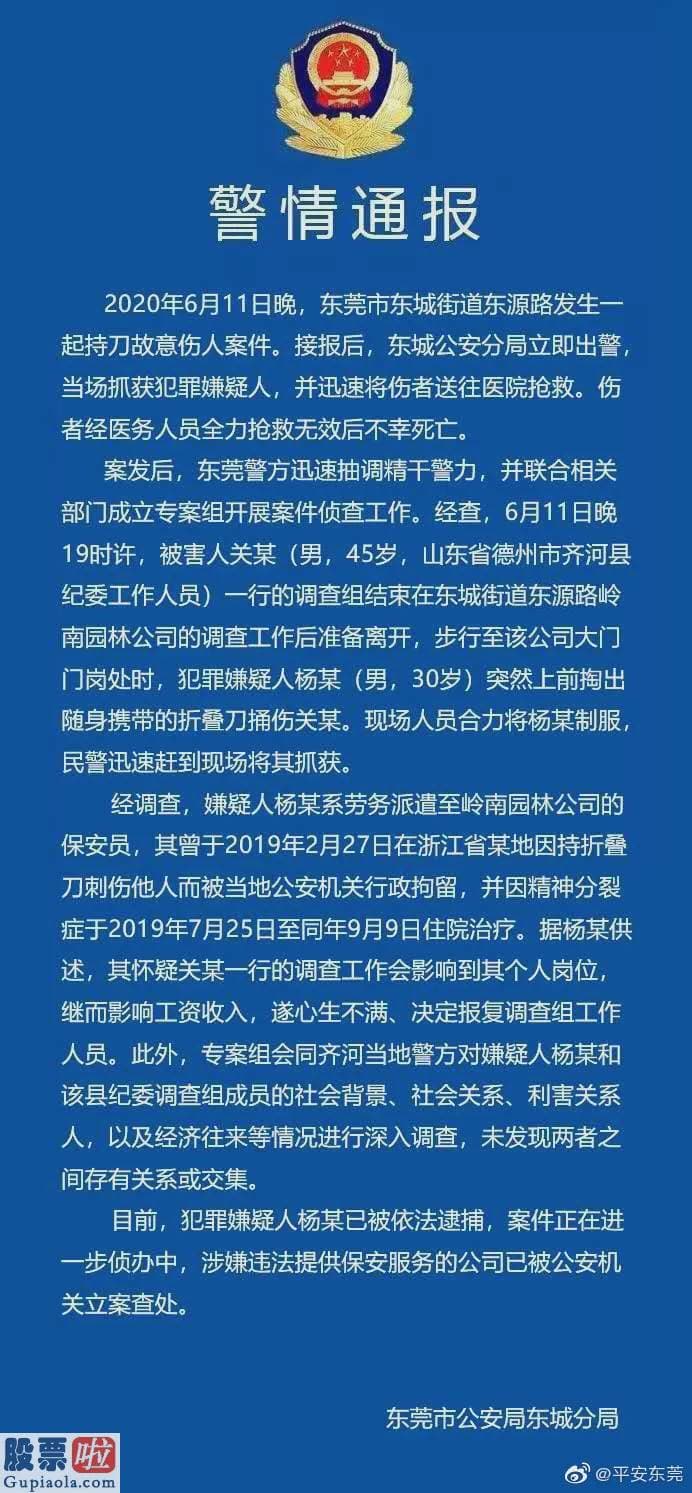 警情通报

2020年6月11日晚，东莞市东城街道东源路发生一起持刀故意伤人案件。接报后，东城公安分局立即出警，当场抓获犯罪嫌疑人，并迅速将伤者送往医院抢救。伤者经医务人员全力抢救无效后不幸死亡。

案发后，东莞警方迅速抽调精干警力，并联合相关部门成立专案组开展案件侦查工作。经查，6月11日晚19时许，被害人关某（男，45岁，山东省德州市齐河县纪委工作人员）一行的调查组结束在东城街道东源路岭南园林公司的调查工作后准备离开，步行至该公司大门门岗处时，犯罪嫌疑人杨某（男，30岁）突然上前掏出随身携带的折叠刀捅伤关某。现场人员合力将杨某制服，民警迅速赶到现场将其抓获。

经调查，嫌疑人杨某系劳务派遣至岭南园林公司的保安员，其曾于2019年2月27日在浙江省某地因持折叠刀刺伤他人而被当地公安机关行政拘留，并因精神分裂症于2019年7月25日至同年9月9日住院治疗。据杨某供述，其怀疑关某一行的调查工作会影响到其个人岗位，继而影响工资收入，遂心生不满、决定报复调查组工作人员。此外，专案组会同齐河当地警方对嫌疑人杨某和该县纪委调查组成员的社会背景、社会关系、利害关系人，以及经济往来等情况进行深入调查，未发现两者之间存有关系或交集。

目前，犯罪嫌疑人杨某已被依法逮捕，案件正在进一步侦办中，涉嫌违法提供保安服务的公司已被公安机关立案查处。

东莞市公安局东城分局

股票啦
Gupiaola.com

@平安东莞